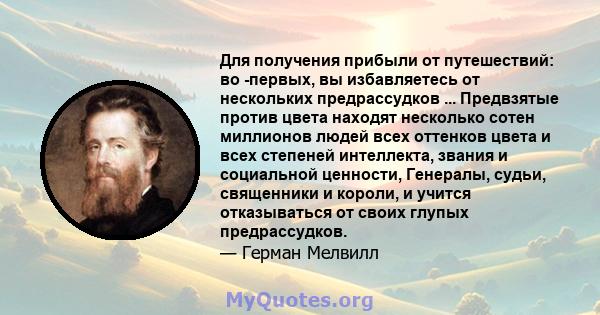 Для получения прибыли от путешествий: во -первых, вы избавляетесь от нескольких предрассудков ... Предвзятые против цвета находят несколько сотен миллионов людей всех оттенков цвета и всех степеней интеллекта, звания и социальной ценности, Генералы, судьи, священники и короли, и учится отказываться от своих глупых предрассудков.
— Герман Мелвилл

MyQuotes.org